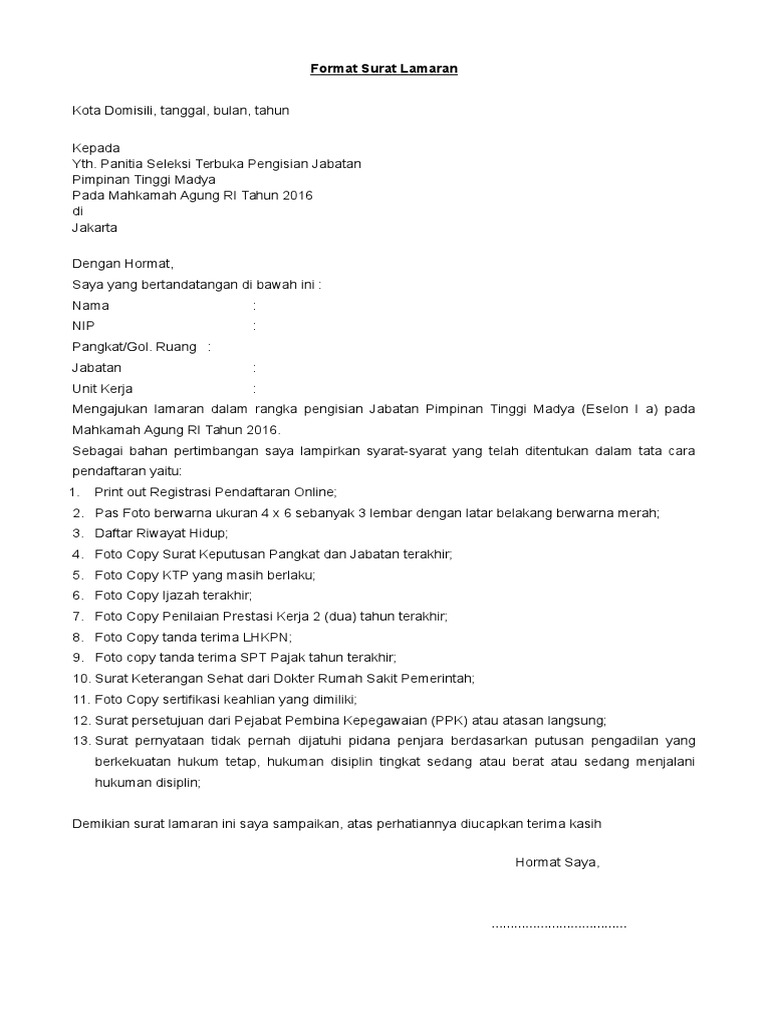 Format Surat Lamaran

Kota Domisili, tanggal, bulan, tahun

Kepada
Yth. Panitia Seleksi Terbuka Pengisian Jabatan
Pimpinan Tinggi Madya
Pada Mahkamah Agung RI Tahun 2016
di
Jakarta

Dengan Hormat,
Saya yang bertandatangan di bawah ini :
Nama :
NIP :
Pangkat/Gol. Ruang :
Jabatan :
Unit Kerja :
Mengajukan lamaran dalam rangka pengisian Jabatan Pimpinan Tinggi Madya (Eselon I a) pada Mahkamah Agung RI Tahun 2016.
Sebagai bahan pertimbangan saya lampirkan syarat-syarat yang telah ditentukan dalam tata cara pendaftaran yaitu:
1. Print out Registrasi Pendaftaran Online;
2. Pas Foto berwarna ukuran 4 x 6 sebanyak 3 lembar dengan latar belakang berwarna merah;
3. Daftar Riwayat Hidup;
4. Foto Copy Surat Keputusan Pangkat dan Jabatan terakhir;
5. Foto Copy KTP yang masih berlaku;
6. Foto Copy Ijazah terakhir;
7. Foto Copy Penilaian Prestasi Kerja 2 (dua) tahun terakhir;
8. Foto Copy tanda terima LHKPN;
9. Foto copy tanda terima SPT Pajak tahun terakhir;
10. Surat Keterangan Sehat dari Dokter Rumah Sakit Pemerintah;
11. Foto Copy sertifikasi keahlian yang dimiliki;
12. Surat persetujuan dari Pejabat Pembina Kepegawaian (PPK) atau atasan langsung;
13. Surat pernyataan tidak pernah dijatuhi pidana penjara berdasarkan putusan pengadilan yang berkekuatan hukum tetap, hukuman disiplin tingkat sedang atau berat atau sedang menjalani hukuman disiplin;

Demikian surat lamaran ini saya sampaikan, atas perhatiannya diucapkan terima kasih

Hormat Saya,

....................................